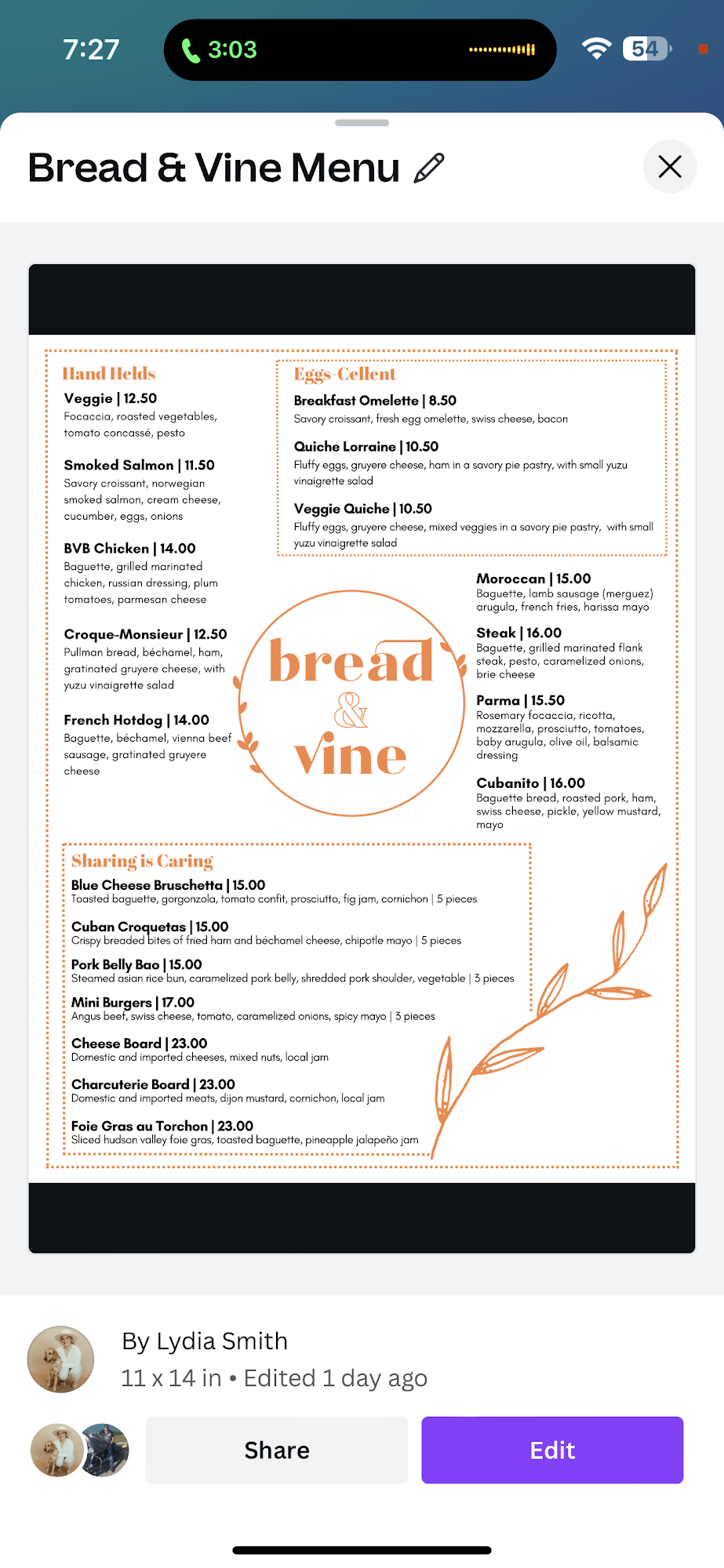 7:27 3:03 54

Bread & Vine Menu

Hand Helds

Veggie | 12.50
Focaccia, roasted vegetables, tomato concassé, pesto

Smoked Salmon | 11.50
Savory croissant, norwegian smoked salmon, cream cheese, cucumber, eggs, onions

BVB Chicken | 14.00
Baguette, grilled marinated chicken, russian dressing, plum tomatoes, parmesan cheese

Croque-Monsieur | 12.50
Pullman bread, béchamel, ham, gratinated gruyere cheese, with yuzu vinaigrette salad

French Hotdog | 14.00
Baguette, béchamel, vienna beef sausage, gratinated gruyere cheese

Eggs-Cellent

Breakfast Omelette | 8.50
Savory croissant, fresh egg omelette, swiss cheese, bacon

Quiche Lorraine | 10.50
Fluffy eggs, gruyere cheese, ham in a savory pie pastry, with small yuzu vinaigrette salad

Veggie Quiche | 10.50
Fluffy eggs, gruyere cheese, mixed veggies in a savory pie pastry, with small yuzu vinaigrette salad

bread & vine

Moroccan | 15.00
Baguette, lamb sausage (merguez) arugula, french fries, harissa mayo

Steak | 16.00
Baguette, grilled marinated flank steak, pesto, caramelized onions, brie cheese

Parma | 15.50
Rosemary focaccia, ricotta, mozzarella, prosciutto, tomatoes, baby arugula, olive oil, balsamic dressing

Cubanito | 16.00
Baguette bread, roasted pork, ham, swiss cheese, pickle, yellow mustard, mayo

Sharing is Caring

Blue Cheese Bruschetta | 15.00
Toasted baguette, gorgonzola, tomato confit, prosciutto, fig jam, cornichon | 5 pieces

Cuban Croquetas | 15.00
Crispy breaded bites of fried ham and béchamel cheese, chipotle mayo | 5 pieces

Pork Belly Bao | 15.00
Steamed asian rice bun, caramelized pork belly, shredded pork shoulder, vegetable | 3 pieces

Mini Burgers | 17.00
Angus beef, swiss cheese, tomato, caramelized onions, spicy mayo | 3 pieces

Cheese Board | 23.00
Domestic and imported cheeses, mixed nuts, local jam

Charcuterie Board | 23.00
Domestic and imported meats, dijon mustard, cornichon, local jam

Foie Gras au Torchon | 23.00
Sliced hudson valley foie gras, toasted baguette, pineapple jalapeño jam

By Lydia Smith
11 x 14 in • Edited 1 day ago

Share
Edit